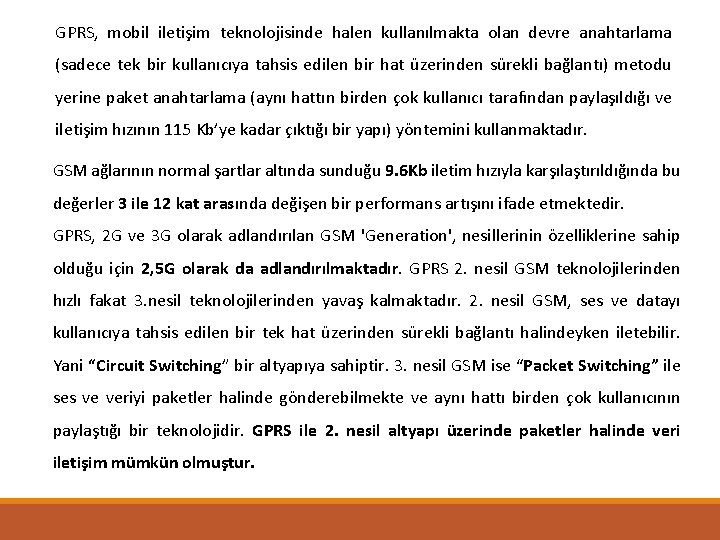 GPRS, mobil iletişim teknolojisinde halen kullanılmakta olan devre anahtarlama (sadece tek bir kullanıcıya tahsis edilen bir hat üzerinden sürekli bağlantı) metodu yerine paket anahtarlama (aynı hattın birden çok kullanıcı tarafından paylaşıldığı ve iletişim hızının 115 Kb'ye kadar çıktığı bir yapı) yöntemini kullanmaktadır.

GSM ağlarının normal şartlar altında sunduğu 9.6Kb iletim hızıyla karşılaştırıldığında bu değerler 3 ile 12 kat arasında değişen bir performans artışını ifade etmektedir.

GPRS, 2G ve 3G olarak adlandırılan GSM 'Generation', nesillerinin özelliklerine sahip olduğu için 2,5G olarak da adlandırılmaktadır. GPRS 2. nesil GSM teknolojilerinden hızlı fakat 3.nesil teknolojilerinden yavaş kalmaktadır. 2. nesil GSM, ses ve datayı kullanıcıya tahsis edilen bir tek hat üzerinden sürekli bağlantı halindeyken iletebilir. Yani "Circuit Switching" bir altyapıya sahiptir. 3. nesil GSM ise "Packet Switching" ile ses ve veriyi paketler halinde gönderebilmekte ve aynı hattı birden çok kullanıcının paylaştığı bir teknolojidir. GPRS ile 2. nesil altyapı üzerinde paketler halinde veri iletişim mümkün olmuştur.